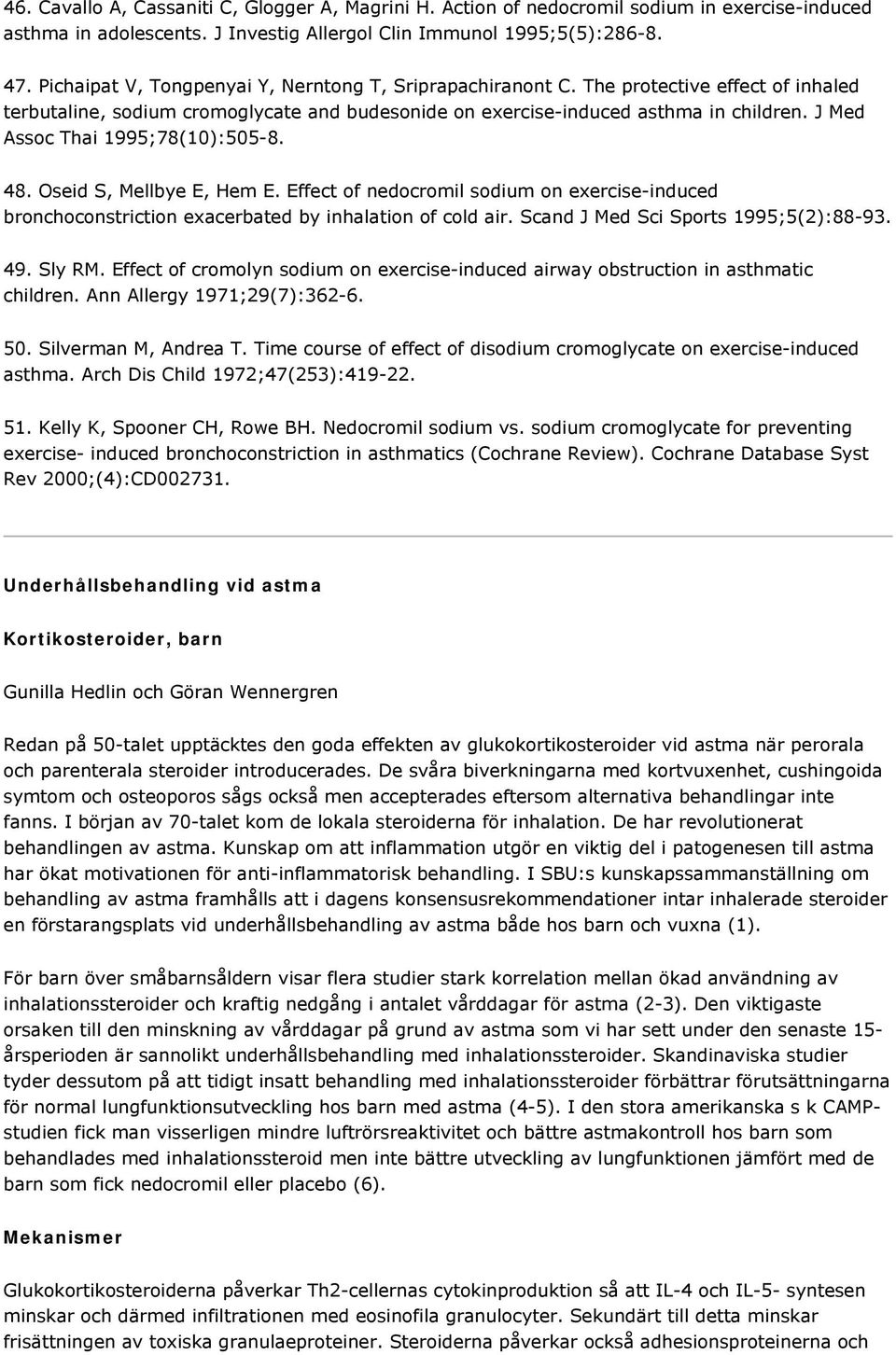 46. Cavallo A, Cassaniti C, Glogger A, Magrini H. Action of nedocromil sodium in exercise-induced asthma in adolescents. J Investig Allergol Clin Immunol 1995;5(5):286-8.

47. Pichaipat V, Tongpenyai Y, Nerntong T, Sriprapachiranont C. The protective effect of inhaled terbutaline, sodium cromoglycate and budesonide on exercise-induced asthma in children. J Med Assoc Thai 1995;78(10):505-8.

48. Oseid S, Mellbye E, Hem E. Effect of nedocromil sodium on exercise-induced bronchoconstriction exacerbated by inhalation of cold air. Scand J Med Sci Sports 1995;5(2):88-93.

49. Sly RM. Effect of cromolyn sodium on exercise-induced airway obstruction in asthmatic children. Ann Allergy 1971;29(7):362-6.

50. Silverman M, Andrea T. Time course of effect of disodium cromoglycate on exercise-induced asthma. Arch Dis Child 1972;47(253):419-22.

51. Kelly K, Spooner CH, Rowe BH. Nedocromil sodium vs. sodium cromoglycate for preventing exercise- induced bronchoconstriction in asthmatics (Cochrane Review). Cochrane Database Syst Rev 2000;(4):CD002731.

Underhållsbehandling vid astma

Kortikosteroider, barn

Gunilla Hedlin och Göran Wennergren

Redan på 50-talet upptäcktes den goda effekten av glukokortikosteroider vid astma när perorala och parenterala steroider introducerades. De svåra biverkningarna med kortvuxenhet, cushingoida symtom och osteoporos sågs också men accepterades eftersom alternativa behandlingar inte fanns. I början av 70-talet kom de lokala steroiderna för inhalation. De har revolutionerat behandlingen av astma. Kunskap om att inflammation utgör en viktig del i patogenesen till astma har ökat motivationen för anti-inflammatorisk behandling. I SBU:s kunskapssammanställning om behandling av astma framhålls att i dagens konsensusrekommendationer intar inhalerade steroider en förstarangsplats vid underhållsbehandling av astma både hos barn och vuxna (1).

För barn över småbarnsåldern visar flera studier stark korrelation mellan ökad användning av inhalationssteroider och kraftig nedgång i antalet vårddagar för astma (2-3). Den viktigaste orsaken till den minskning av vårddagar på grund av astma som vi har sett under den senaste 15-årsperioden är sannolikt underhållsbehandling med inhalationssteroider. Skandinaviska studier tyder dessutom på att tidigt insatt behandling med inhalationssteroider förbättrar förutsättningarna för normal lungfunktionsutveckling hos barn med astma (4-5). I den stora amerikanska s k CAMP-studien fick man visserligen mindre luftrörsreaktivitet och bättre astmakontroll hos barn som behandlades med inhalationssteroid men inte bättre utveckling av lungfunktionen jämfört med de barn som fick nedocromil eller placebo (6).

Mekanismer

Glukokortikosteroiderna påverkar Th2-cellernas cytokinproduktion så att IL-4 och IL-5- syntesen minskar och därmed infiltrationen med eosinofila granulocyter. Sekundärt till detta minskar frisättningen av toxiska granulaeproteiner. Steroiderna påverkar också adhesionsproteinerna och